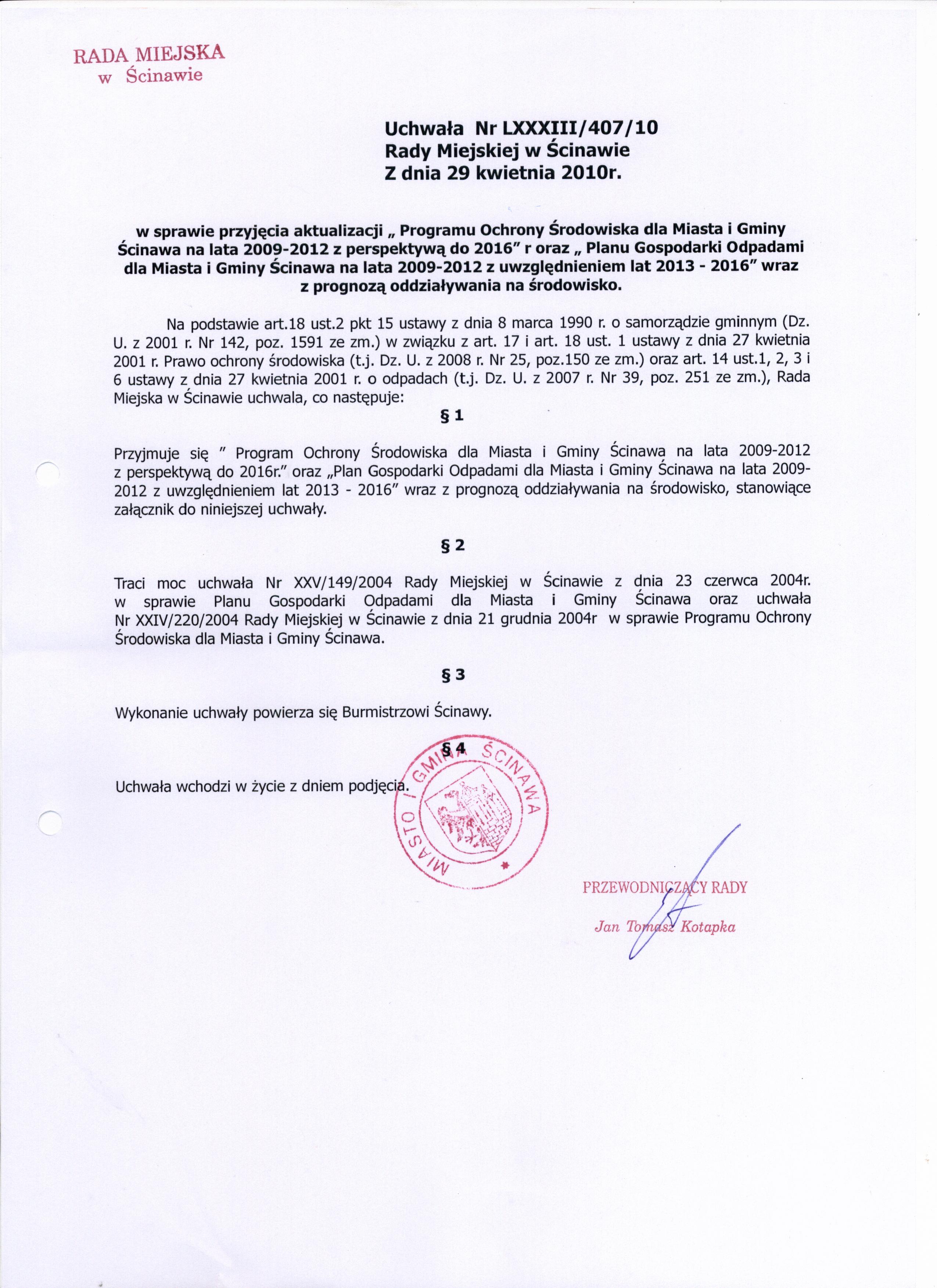 RADA MIEJSKA
w Ścinawie

Uchwała Nr LXXXIII/407/10
Rady Miejskiej w Ścinawie
Z dnia 29 kwietnia 2010r.

w sprawie przyjęcia aktualizacji „ Programu Ochrony Środowiska dla Miasta i Gminy Ścinawa na lata 2009-2012 z perspektywą do 2016" r oraz „ Planu Gospodarki Odpadami dla Miasta i Gminy Ścinawa na lata 2009-2012 z uwzględnieniem lat 2013 - 2016" wraz z prognozą oddziaływania na środowisko.

Na podstawie art.18 ust.2 pkt 15 ustawy z dnia 8 marca 1990 r. o samorządzie gminnym (Dz. U. z 2001 r. Nr 142, poz. 1591 ze zm.) w związku z art. 17 i art. 18 ust. 1 ustawy z dnia 27 kwietnia 2001 r. Prawo ochrony środowiska (t.j. Dz. U. z 2008 r. Nr 25, poz.150 ze zm.) oraz art. 14 ust.1, 2, 3 i 6 ustawy z dnia 27 kwietnia 2001 r. o odpadach (t.j. Dz. U. z 2007 r. Nr 39, poz. 251 ze zm.), Rada Miejska w Ścinawie uchwala, co następuje:

§ 1

Przyjmuje się " Program Ochrony Środowiska dla Miasta i Gminy Ścinawa na lata 2009-2012 z perspektywą do 2016r." oraz „Plan Gospodarki Odpadami dla Miasta i Gminy Ścinawa na lata 2009-2012 z uwzględnieniem lat 2013 - 2016" wraz z prognozą oddziaływania na środowisko, stanowiące załącznik do niniejszej uchwały.

§ 2

Traci moc uchwała Nr XXV/149/2004 Rady Miejskiej w Ścinawie z dnia 23 czerwca 2004r. w sprawie Planu Gospodarki Odpadami dla Miasta i Gminy Ścinawa oraz uchwała Nr XXIV/220/2004 Rady Miejskiej w Ścinawie z dnia 21 grudnia 2004r w sprawie Programu Ochrony Środowiska dla Miasta i Gminy Ścinawa.

§ 3

Wykonanie uchwały powierza się Burmistrzowi Ścinawy.

§ 4

Uchwała wchodzi w życie z dniem podjęcia.

MIASTO I GMINA ŚCINAWA

PRZEWODNICZĄCY RADY
Jan Tomasz Kotapka